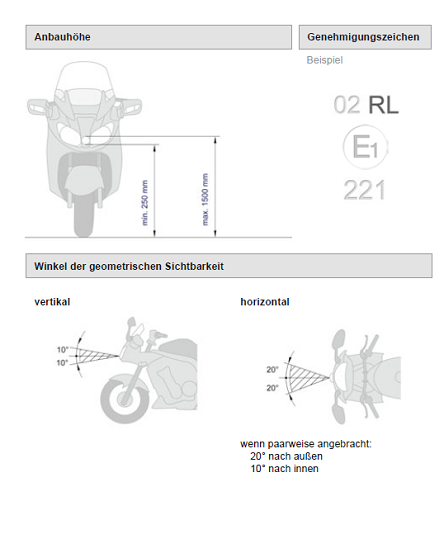 Anbauhöhe

min. 250 mm

max. 1500 mm

Genehmigungszeichen

Beispiel

02 RL

E1

221

Winkel der geometrischen Sichtbarkeit

vertikal

10°

10°

horizontal

20°

20°

wenn paarweise angebracht:
20° nach außen
10° nach innen